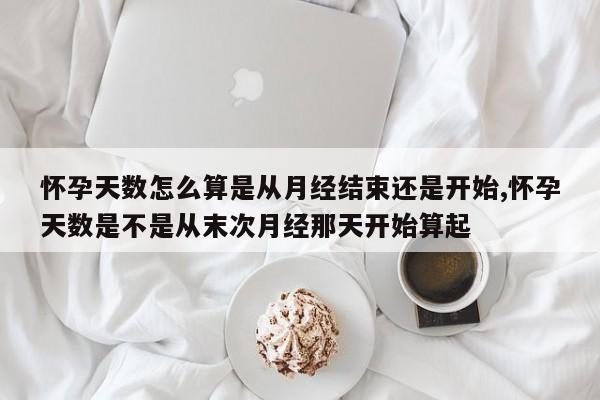 怀孕天数怎么算是从月经结束还是开始,怀孕天数是不是从末次月经那天开始算起